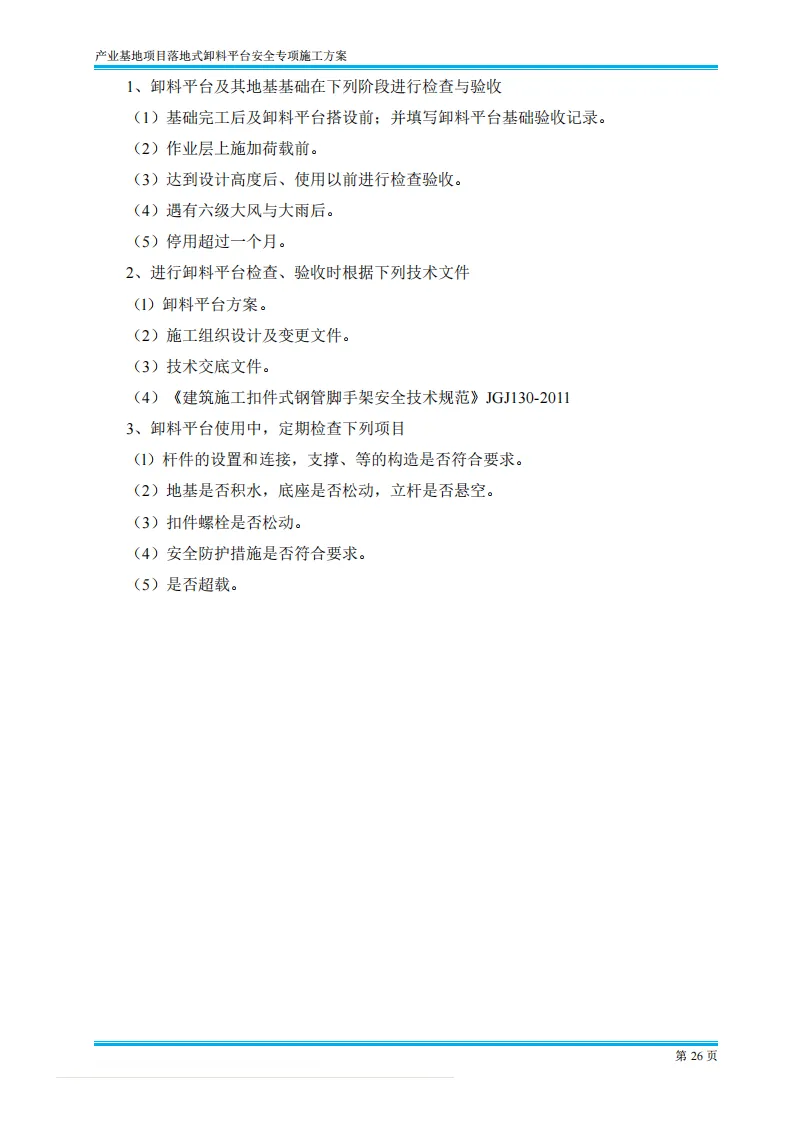 产业基地项目落地式卸料平台安全专项施工方案

1、卸料平台及其地基基础在下列阶段进行检查与验收

（1）基础完工后及卸料平台搭设前；并填写卸料平台基础验收记录。

（2）作业层上施加荷载前。

（3）达到设计高度后、使用以前进行检查验收。

（4）遇有六级大风与大雨后。

（5）停用超过一个月。

2、进行卸料平台检查、验收时根据下列技术文件

(1) 卸料平台方案。

（2）施工组织设计及变更文件。

（3）技术交底文件。

（4）《建筑施工扣件式钢管脚手架安全技术规范》JGJ130-2011

3、卸料平台使用中，定期检查下列项目

(1) 杆件的设置和连接，支撑、等的构造是否符合要求。

（2）地基是否积水，底座是否松动，立杆是否悬空。

（3）扣件螺栓是否松动。

（4）安全防护措施是否符合要求。

（5）是否超载。

第 26 页